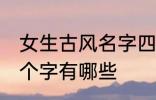 女生古风名字四个字有哪些